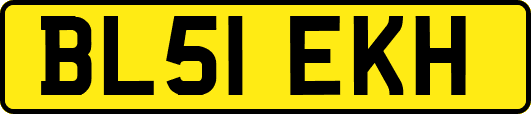 BL51 EKH